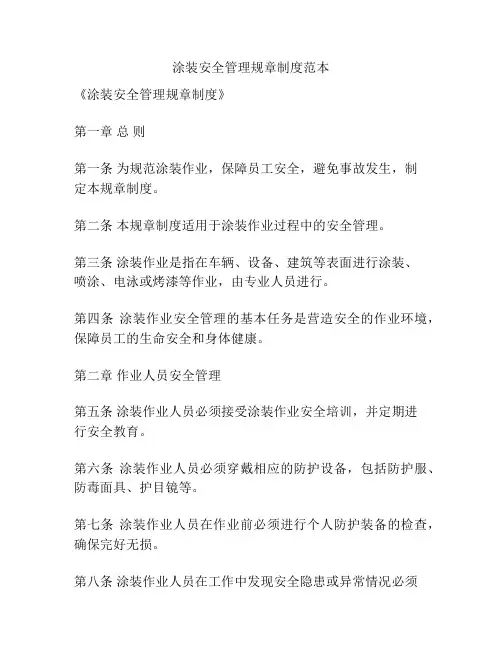 涂装安全管理规章制度范本

《涂装安全管理规章制度》

第一章 总 则

第一条 为规范涂装作业，保障员工安全，避免事故发生，制定本规章制度。

第二条 本规章制度适用于涂装作业过程中的安全管理。

第三条 涂装作业是指在车辆、设备、建筑等表面进行涂装、喷涂、电泳或烤漆等作业，由专业人员进行。

第四条 涂装作业安全管理的基本任务是营造安全的作业环境，保障员工的生命安全和身体健康。

第二章 作业人员安全管理

第五条 涂装作业人员必须接受涂装作业安全培训，并定期进行安全教育。

第六条 涂装作业人员必须穿戴相应的防护设备，包括防护服、防毒面具、护目镜等。

第七条 涂装作业人员在作业前必须进行个人防护装备的检查，确保完好无损。

第八条 涂装作业人员在工作中发现安全隐患或异常情况必须